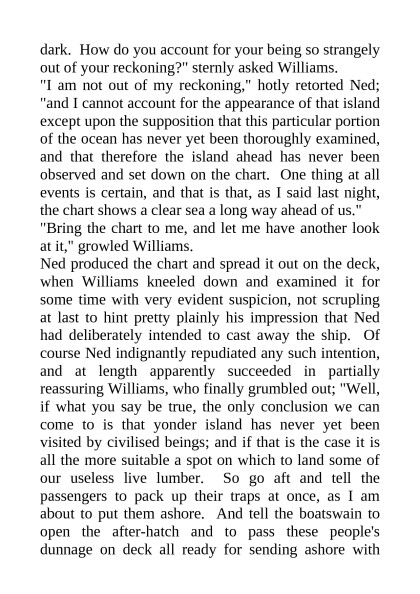 dark. How do you account for your being so strangely out of your reckoning?" sternly asked Williams.

"I am not out of my reckoning," hotly retorted Ned; "and I cannot account for the appearance of that island except upon the supposition that this particular portion of the ocean has never yet been thoroughly examined, and that therefore the island ahead has never been observed and set down on the chart. One thing at all events is certain, and that is that, as I said last night, the chart shows a clear sea a long way ahead of us."

"Bring the chart to me, and let me have another look at it," growled Williams.

Ned produced the chart and spread it out on the deck, when Williams kneeled down and examined it for some time with very evident suspicion, not scrupling at last to hint pretty plainly his impression that Ned had deliberately intended to cast away the ship. Of course Ned indignantly repudiated any such intention, and at length apparently succeeded in partially reassuring Williams, who finally grumbled out; "Well, if what you say be true, the only conclusion we can come to is that yonder island has never yet been visited by civilised beings; and if that is the case it is all the more suitable a spot on which to land some of our useless live lumber. So go aft and tell the passengers to pack up their traps at once, as I am about to put them ashore. And tell the boatswain to open the after-hatch and to pass these people's dunnage on deck all ready for sending ashore with